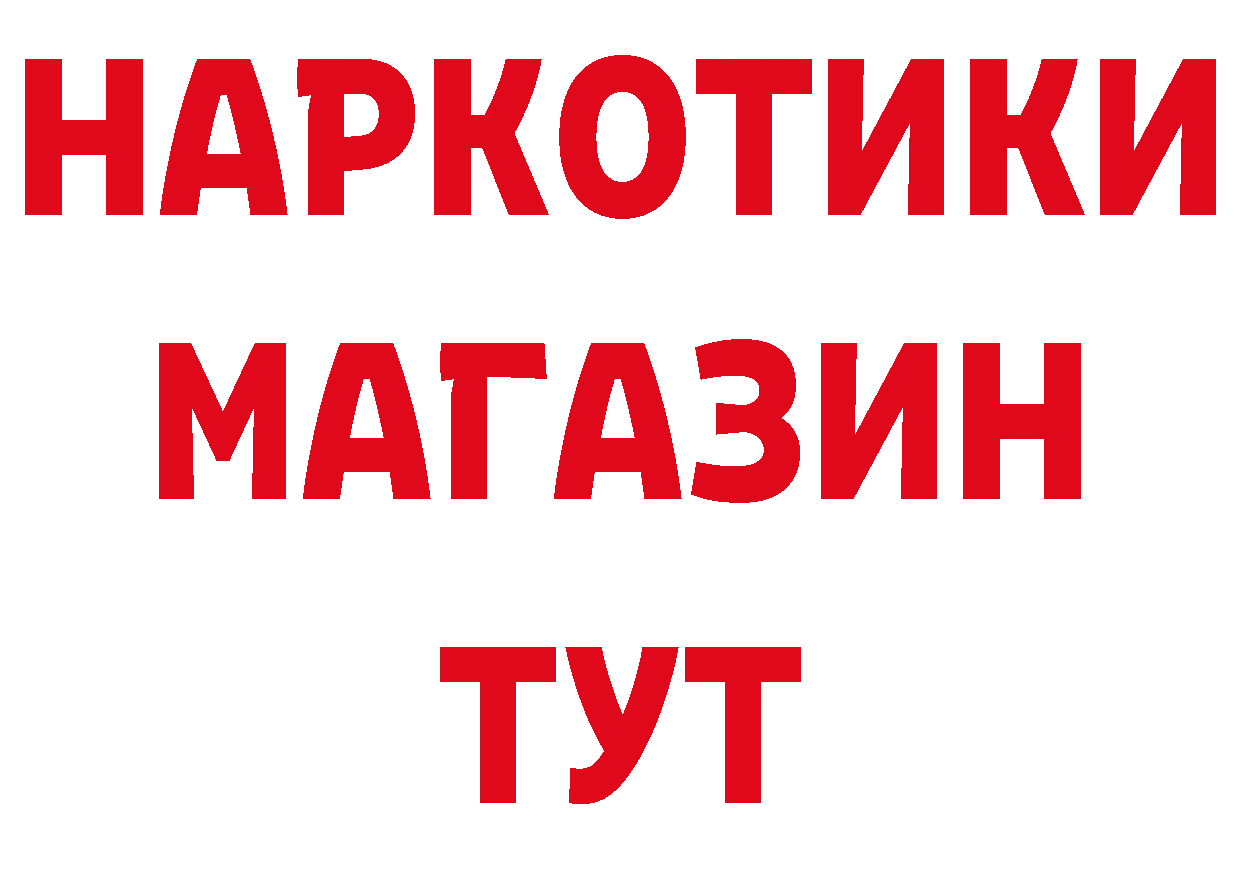 НАРКОТИКИ МАГАЗИН ТУТ